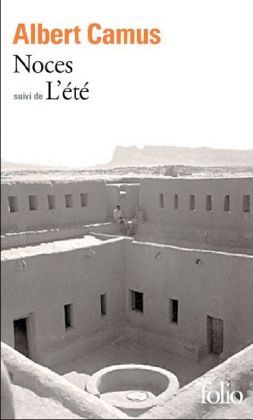 Albert Camus
Noces
suivi de L'été

folio